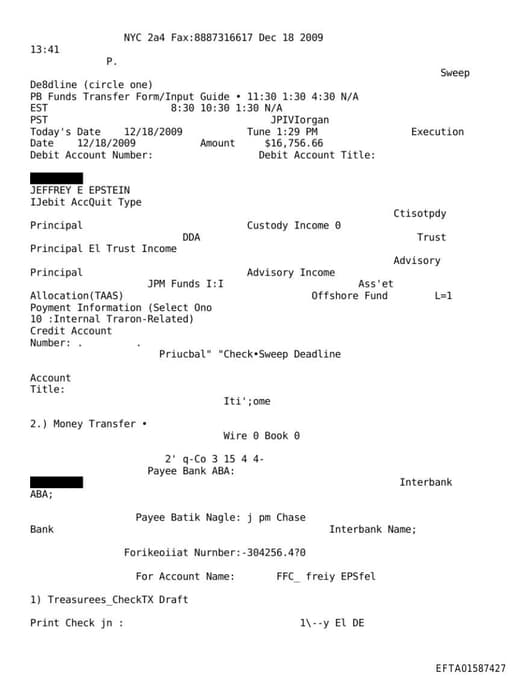 NYC 2a4 Fax:8887316617 Dec 18 2009
13:41
P.
Sweep
De8dline (circle one)
PB Funds Transfer Form/Input Guide • 11:30 1:30 4:30 N/A
EST 8:30 10:30 1:30 N/A
PST JPIVIorgan
Today's Date 12/18/2009 Tune 1:29 PM Execution
Date 12/18/2009 Amount $16,756.66
Debit Account Number: Debit Account Title:

JEFFREY E EPSTEIN
IJebit AccQuit Type
Ctisotpdy
Principal Custody Income 0
DDA Trust
Principal El Trust Income
Advisory
Principal Advisory Income
JPM Funds I:I Ass'et
Allocation(TAAS) Offshore Fund L=1
Poyment Information (Select Ono
10 :Internal Traron-Related)
Credit Account
Number: . .
Priucbal" "Check•Sweep Deadline

Account
Title:
Iti';ome

2.) Money Transfer •
Wire 0 Book 0

2' q-Co 3 15 4 4-
Payee Bank ABA:
Interbank
ABA;

Payee Batik Nagle: j pm Chase
Bank Interbank Name;

Forikeoiiat Nurnber:-304256.4?0

For Account Name: FFC_ freiy EPSfel

1) Treasurees_CheckTX Draft

Print Check jn : 1\--y El DE

EFTA01587427